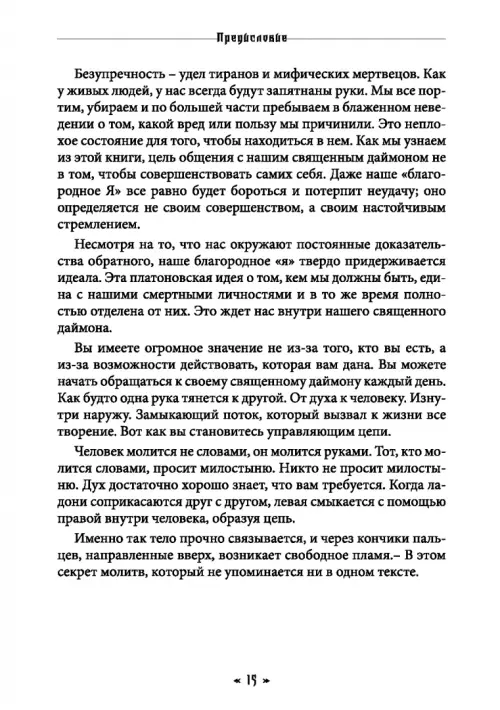 Предисловие

Безупречность – удел тиранов и мифических мертвецов. Как у живых людей, у нас всегда будут запятнаны руки. Мы все портим, убираем и по большей части пребываем в блаженном неведении о том, какой вред или пользу мы причинили. Это неплохое состояние для того, чтобы находиться в нем. Как мы узнаем из этой книги, цель общения с нашим священным даймоном не в том, чтобы совершенствовать самих себя. Даже наше «благородное Я» все равно будет бороться и потерпит неудачу; оно определяется не своим совершенством, а своим настойчивым стремлением.

Несмотря на то, что нас окружают постоянные доказательства обратного, наше благородное «я» твердо придерживается идеала. Эта платоновская идея о том, кем мы должны быть, едина с нашими смертными личностями и в то же время полностью отделена от них. Это ждет нас внутри нашего священного даймона.

Вы имеете огромное значение не из-за того, кто вы есть, а из-за возможности действовать, которая вам дана. Вы можете начать обращаться к своему священному даймону каждый день. Как будто одна рука тянется к другой. От духа к человеку. Изнутри наружу. Замыкающий поток, который вызвал к жизни все творение. Вот как вы становитесь управляющим цепи.

Человек молится не словами, он молится руками. Тот, кто молится словами, просит милостыню. Никто не просит милостыню. Дух достаточно хорошо знает, что вам требуется. Когда ладони соприкасаются друг с другом, левая смыкается с помощью правой внутри человека, образуя цепь.

Именно так тело прочно связывается, и через кончики пальцев, направленные вверх, возникает свободное пламя.– В этом секрет молитв, который не упоминается ни в одном тексте.

« 15 »